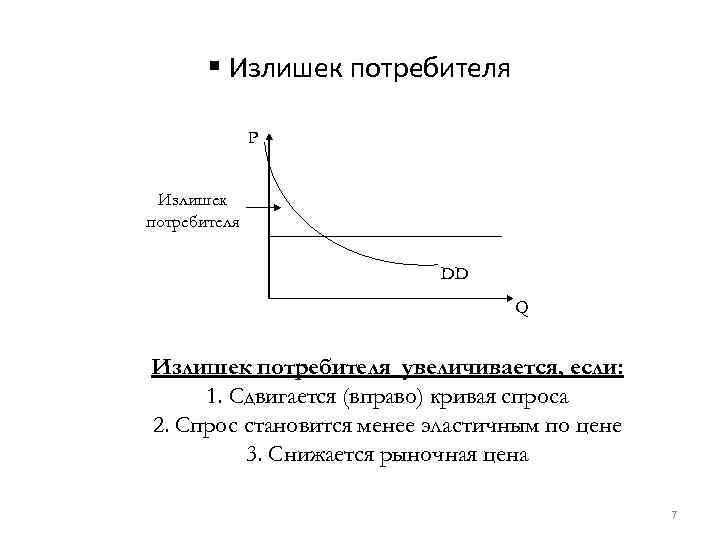 ▪ Излишек потребителя

P

Излишек потребителя

DD

Q

Излишек потребителя увеличивается, если:
1. Сдвигается (вправо) кривая спроса
2. Спрос становится менее эластичным по цене
3. Снижается рыночная цена

7